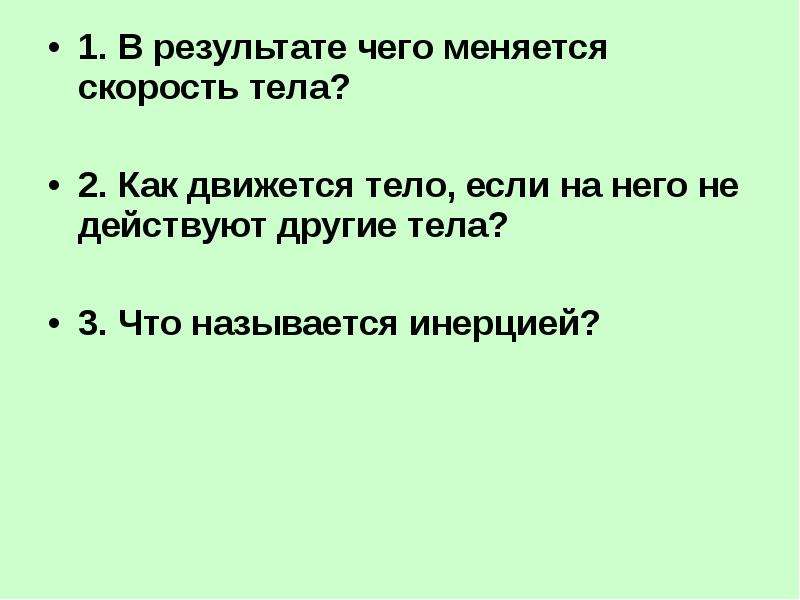 • 1. В результате чего меняется скорость тела?

• 2. Как движется тело, если на него не действуют другие тела?

• 3. Что называется инерцией?